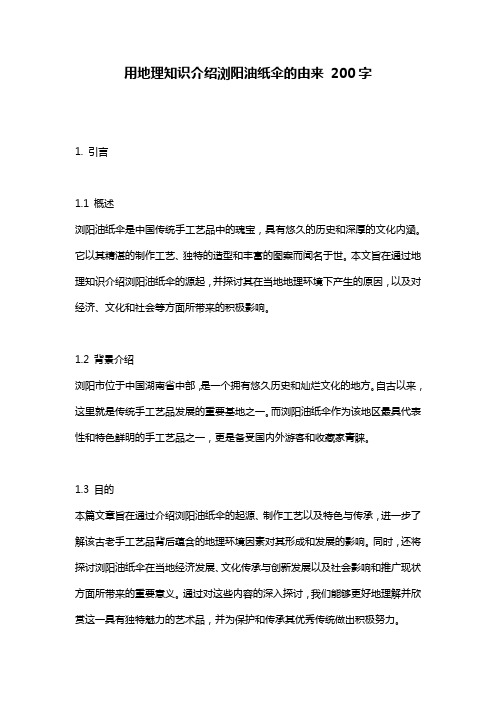 用地理知识介绍浏阳油纸伞的由来 200字

1. 引言

1.1 概述
浏阳油纸伞是中国传统手工艺品中的瑰宝，具有悠久的历史和深厚的文化内涵。它以其精湛的制作工艺、独特的造型和丰富的图案而闻名于世。本文旨在通过地理知识介绍浏阳油纸伞的源起，并探讨其在当地地理环境下产生的原因，以及对经济、文化和社会等方面所带来的积极影响。

1.2 背景介绍
浏阳市位于中国湖南省中部，是一个拥有悠久历史和灿烂文化的地方。自古以来，这里就是传统手工艺品发展的重要基地之一。而浏阳油纸伞作为该地区最具代表性和特色鲜明的手工艺品之一，更是备受国内外游客和收藏家青睐。

1.3 目的
本篇文章旨在通过介绍浏阳油纸伞的起源、制作工艺以及特色与传承，进一步了解该古老手工艺品背后蕴含的地理环境因素对其形成和发展的影响。同时，还将探讨浏阳油纸伞在当地经济发展、文化传承与创新发展以及社会影响和推广现状方面所带来的重要意义。通过对这些内容的深入探讨，我们能够更好地理解并欣赏这一具有独特魅力的艺术品，并为保护和传承其优秀传统做出积极努力。